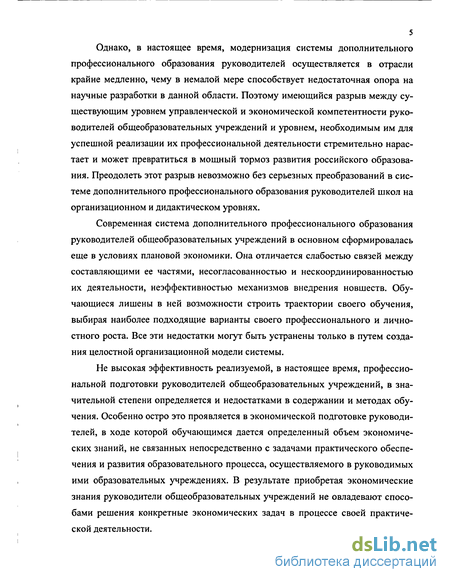 5

Однако, в настоящее время, модернизация системы дополнительного профессионального образования руководителей осуществляется в отрасли крайне медленно, чему в немалой мере способствует недостаточная опора на научные разработки в данной области. Поэтому имеющийся разрыв между существующим уровнем управленческой и экономической компетентности руководителей общеобразовательных учреждений и уровнем, необходимым им для успешной реализации их профессиональной деятельности стремительно нарастает и может превратиться в мощный тормоз развития российского образования. Преодолеть этот разрыв невозможно без серьезных преобразований в системе дополнительного профессионального образования руководителей школ на организационном и дидактическом уровнях.

Современная система дополнительного профессионального образования руководителей общеобразовательных учреждений в основном сформировалась еще в условиях плановой экономики. Она отличается слабостью связей между составляющими ее частями, несогласованностью и нескоординированностью их деятельности, неэффективностью механизмов внедрения новшеств. Обучающиеся лишены в ней возможности строить траектории своего обучения, выбирая наиболее подходящие варианты своего профессионального и личностного роста. Все эти недостатки могут быть устранены только в путем создания целостной организационной модели системы.

Не высокая эффективность реализуемой, в настоящее время, профессиональной подготовки руководителей общеобразовательных учреждений, в значительной степени определяется и недостатками в содержании и методах обучения. Особенно остро это проявляется в экономической подготовке руководителей, в ходе которой обучающимся дается определенный объем экономических знаний, не связанных непосредственно с задачами практического обеспечения и развития образовательного процесса, осуществляемого в руководимых ими образовательных учреждениях. В результате приобретая экономические знания руководители общеобразовательных учреждений не овладевают способами решения конкретные экономических задач в процессе своей практической деятельности.

dsLib.net
библиотека диссертаций